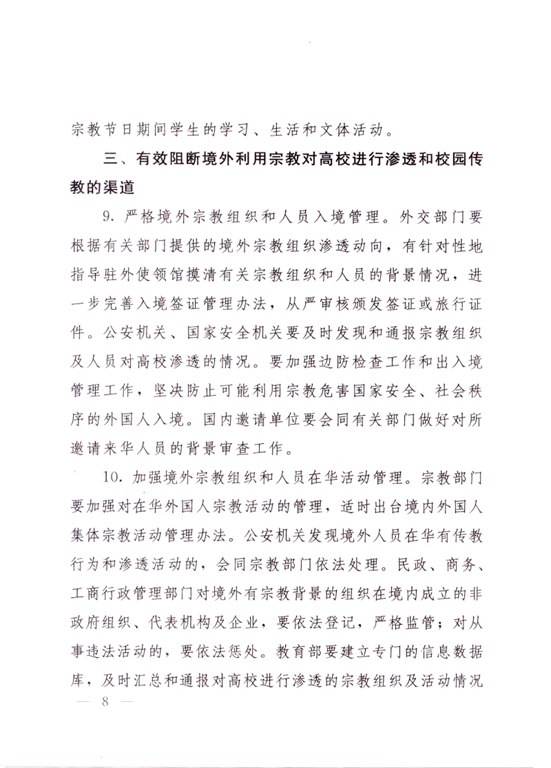 宗教节日期间学生的学习、生活和文体活动。

三、有效阻断境外利用宗教对高校进行渗透和校园传教的渠道

9. 严格境外宗教组织和人员入境管理。外交部门要根据有关部门提供的境外宗教组织渗透动向，有针对性地指导驻外使领馆摸清有关宗教组织和人员的背景情况，进一步完善入境签证管理办法，从严审核颁发签证或旅行证件。公安机关、国家安全机关要及时发现和通报宗教组织及人员对高校渗透的情况。要加强边防检查工作和出入境管理工作，坚决防止可能利用宗教危害国家安全、社会秩序的外国人入境。国内邀请单位要会同有关部门做好对所邀请来华人员的背景审查工作。

10. 加强境外宗教组织和人员在华活动管理。宗教部门要加强对在华外国人宗教活动的管理，适时出台境内外国人集体宗教活动管理办法。公安机关发现境外人员在华有传教行为和渗透活动的，会同宗教部门依法处理。民政、商务、工商行政管理部门对境外有宗教背景的组织在境内成立的非政府组织、代表机构及企业，要依法登记，严格监管；对从事违法活动的，要依法惩处。教育部要建立专门的信息数据库，及时汇总和通报对高校进行渗透的宗教组织及活动情况

— 8 —